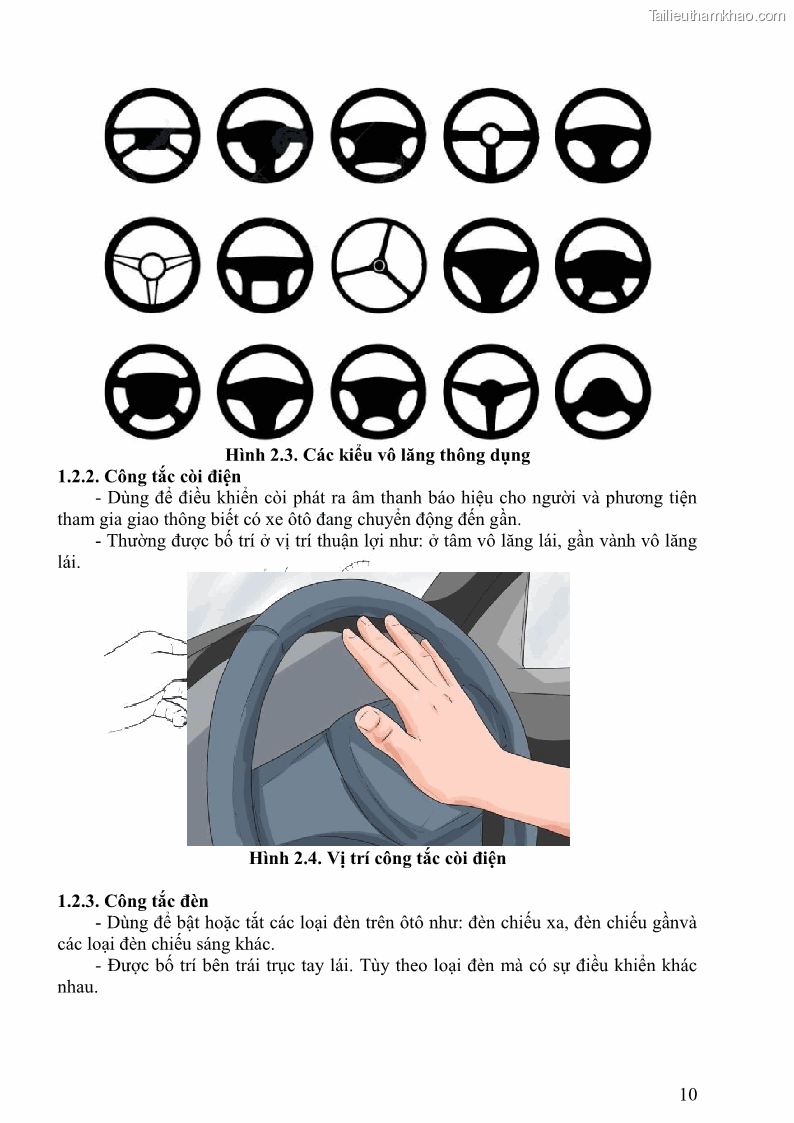 Tailieuthamkhao.com

Hình 2.3. Các kiểu vô lăng thông dụng

1.2.2. Công tắc còi điện

- Dùng để điều khiển còi phát ra âm thanh báo hiệu cho người và phương tiện tham gia giao thông biết có xe ôtô đang chuyển động đến gần.

- Thường được bố trí ở vị trí thuận lợi như: ở tâm vô lăng lái, gần vành vô lăng lái.

Hình 2.4. Vị trí công tắc còi điện

1.2.3. Công tắc đèn

- Dùng để bật hoặc tắt các loại đèn trên ôtô như: đèn chiếu xa, đèn chiếu gầnvà các loại đèn chiếu sáng khác.

- Được bố trí bên trái trục tay lái. Tùy theo loại đèn mà có sự điều khiển khác nhau.

10